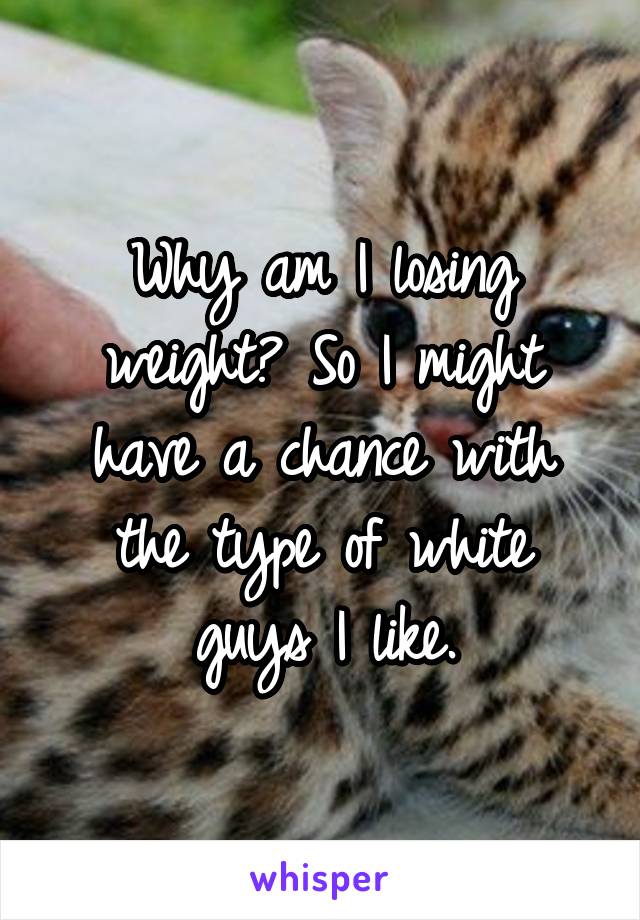 Why am I losing weight? So I might have a chance with the type of white guys I like.

whisper